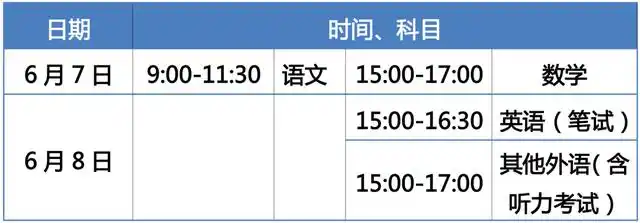 | 日期 | 时间、科目 | | | |
|---|---|---|---|---|
| 6月7日 | 9:00-11:30 | 语文 | 15:00-17:00 | 数学 |
| 6月8日 | | | 15:00-16:30 | 英语（笔试） |
| | | | 15:00-17:00 | 其他外语（含听力考试） |